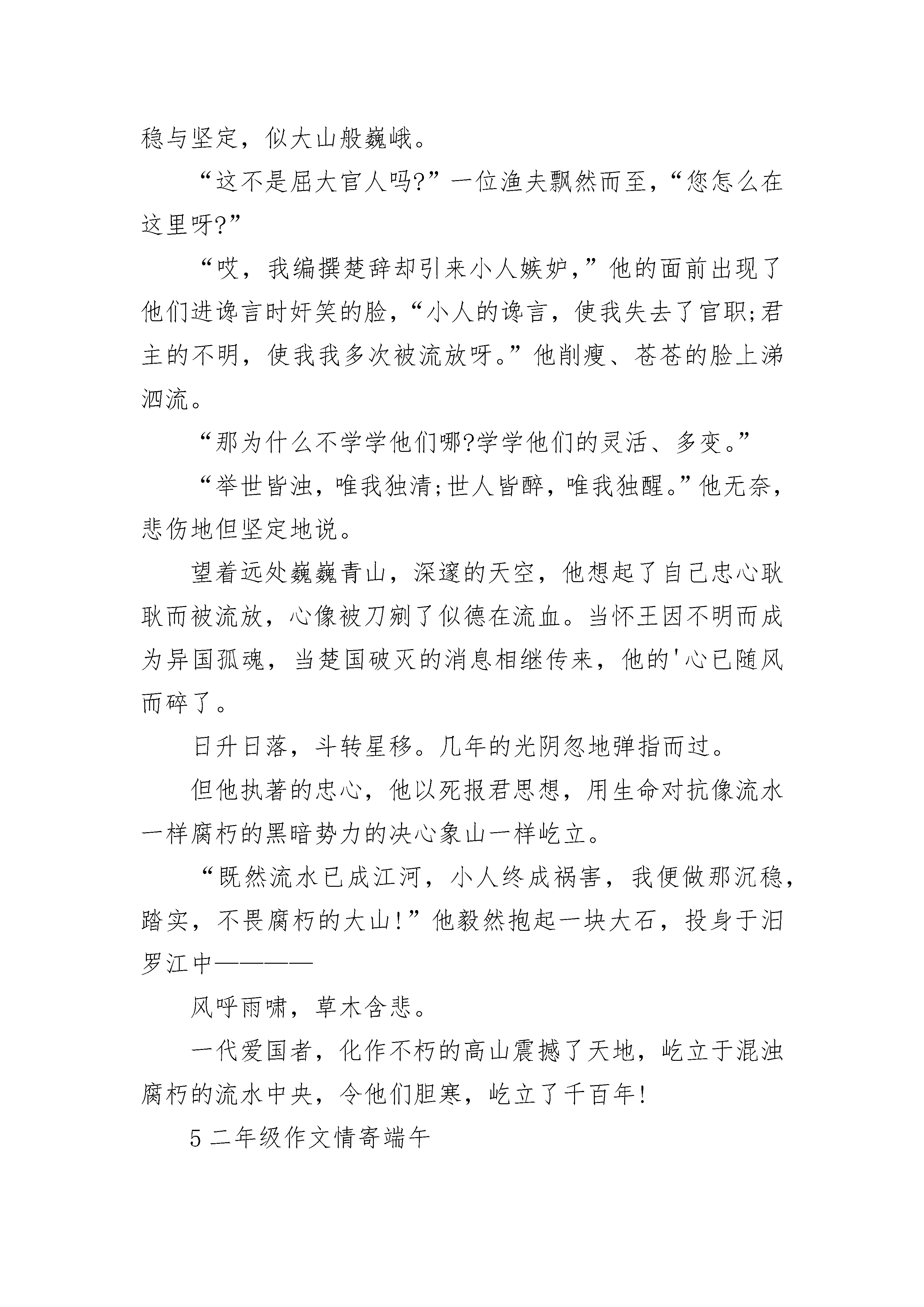 稳与坚定，似大山般巍峨。

“这不是屈大官人吗?”一位渔夫飘然而至，“您怎么在这里呀?”

“哎，我编撰楚辞却引来小人嫉妒，”他的面前出现了他们进谗言时奸笑的脸，“小人的谗言，使我失去了官职;君主的不明，使我我多次被流放呀。”他削瘦、苍苍的脸上涕泗流。

“那为什么不学学他们哪?学学他们的灵活、多变。”

“举世皆浊，唯我独清;世人皆醉，唯我独醒。”他无奈，悲伤地但坚定地说。

望着远处巍巍青山，深邃的天空，他想起了自己忠心耿耿而被流放，心像被刀剜了似德在流血。当怀王因不明而成为异国孤魂，当楚国破灭的消息相继传来，他的'心已随风而碎了。

日升日落，斗转星移。几年的光阴忽地弹指而过。

但他执著的忠心，他以死报君思想，用生命对抗像流水一样腐朽的黑暗势力的决心象山一样屹立。

“既然流水已成江河，小人终成祸害，我便做那沉稳，踏实，不畏腐朽的大山!”他毅然抱起一块大石，投身于汨罗江中————

风呼雨啸，草木含悲。

一代爱国者，化作不朽的高山震撼了天地，屹立于混浊腐朽的流水中央，令他们胆寒，屹立了千百年!

5 二年级作文情寄端午